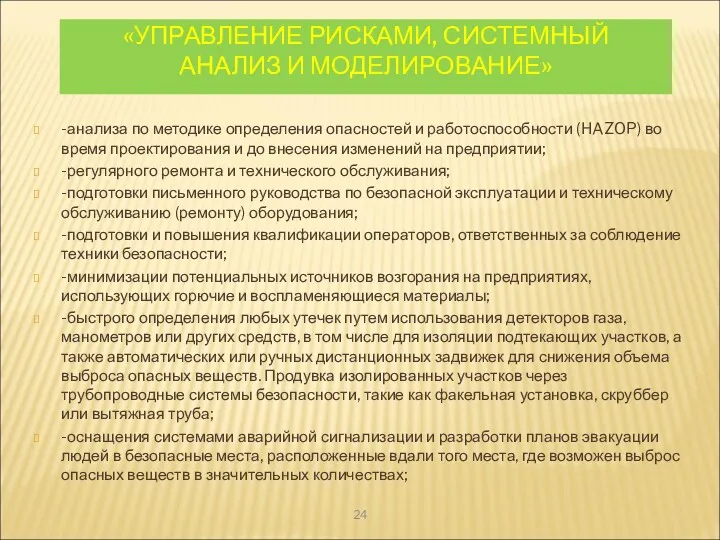 «УПРАВЛЕНИЕ РИСКАМИ, СИСТЕМНЫЙ АНАЛИЗ И МОДЕЛИРОВАНИЕ»

-анализа по методике определения опасностей и работоспособности (HAZOP) во время проектирования и до внесения изменений на предприятии;

-регулярного ремонта и технического обслуживания;

-подготовки письменного руководства по безопасной эксплуатации и техническому обслуживанию (ремонту) оборудования;

-подготовки и повышения квалификации операторов, ответственных за соблюдение техники безопасности;

-минимизации потенциальных источников возгорания на предприятиях, использующих горючие и воспламеняющиеся материалы;

-быстрого определения любых утечек путем использования детекторов газа, манометров или других средств, в том числе для изоляции подтекающих участков, а также автоматических или ручных дистанционных задвижек для снижения объема выброса опасных веществ. Продувка изолированных участков через трубопроводные системы безопасности, такие как факельная установка, скруббер или вытяжная труба;

-оснащения системами аварийной сигнализации и разработки планов эвакуации людей в безопасные места, расположенные вдали того места, где возможен выброс опасных веществ в значительных количествах;

24